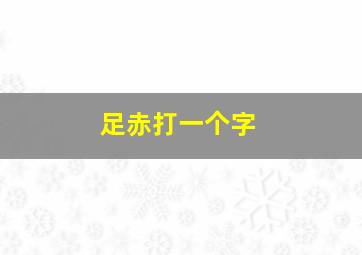 足赤打一个字